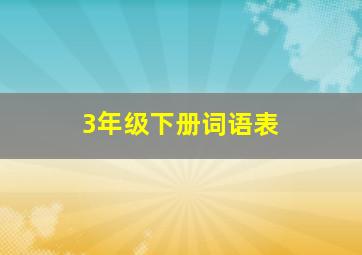 3年级下册词语表